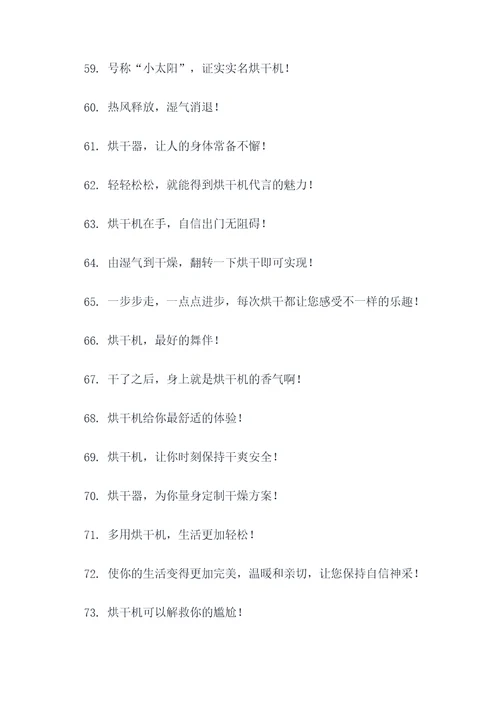 59. 号称“小太阳”，证实实名烘干机！

60. 热风释放，湿气消退！

61. 烘干器，让人的身体常备不懈！

62. 轻轻松松，就能得到烘干机代言的魅力！

63. 烘干机在手，自信出门无阻碍！

64. 由湿气到干燥，翻转一下烘干即可实现！

65. 一步步走，一点点进步，每次烘干都让您感受不一样的乐趣！

66. 烘干机，最好的舞伴！

67. 干了之后，身上就是烘干机的香气啊！

68. 烘干机给你最舒适的体验！

69. 烘干机，让你时刻保持干爽安全！

70. 烘干器，为你量身定制干燥方案！

71. 多用烘干机，生活更加轻松！

72. 使你的生活变得更加完美，温暖和亲切，让您保持自信神采！

73. 烘干机可以解救你的尴尬！